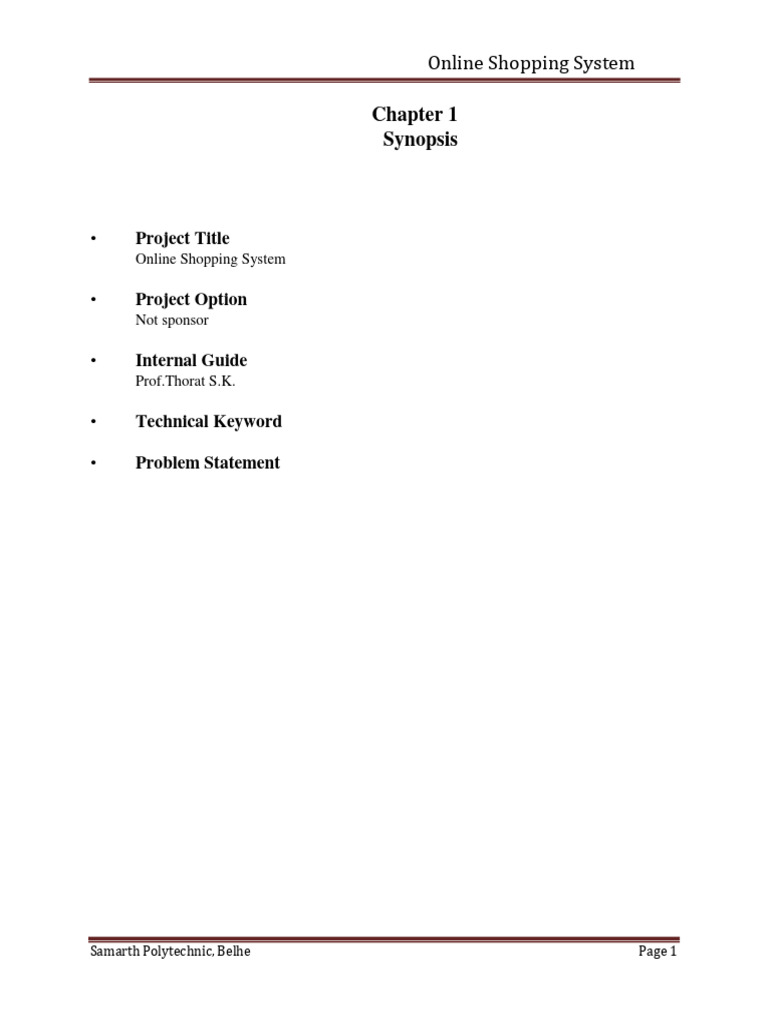 Online Shopping System

Chapter 1
Synopsis

• Project Title
Online Shopping System

• Project Option
Not sponsor

• Internal Guide
Prof.Thorat S.K.

• Technical Keyword

• Problem Statement

Samarth Polytechnic, Belhe

Page 1